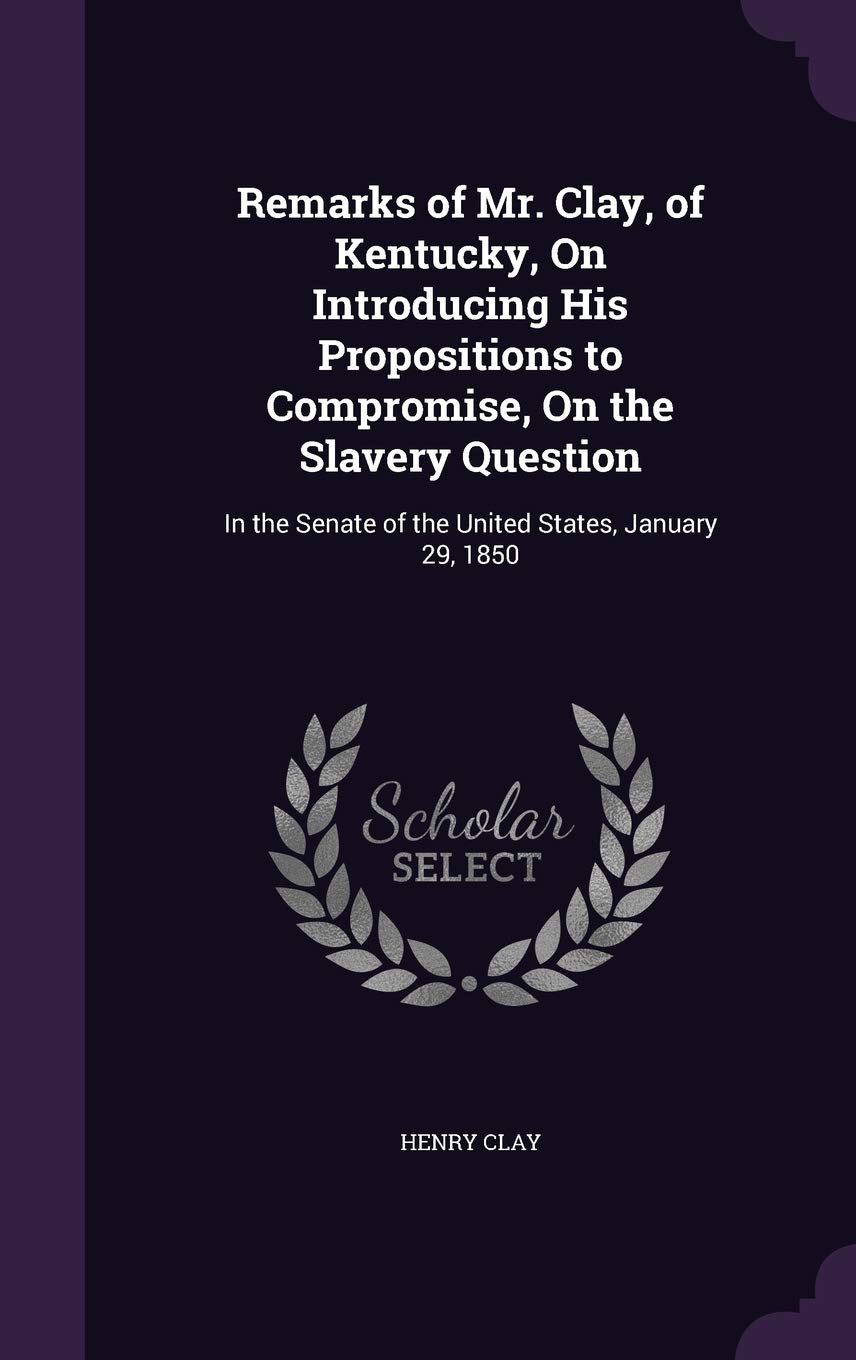 Remarks of Mr. Clay, of Kentucky, On Introducing His Propositions to Compromise, On the Slavery Question

In the Senate of the United States, January 29, 1850

Scholar
SELECT

HENRY CLAY